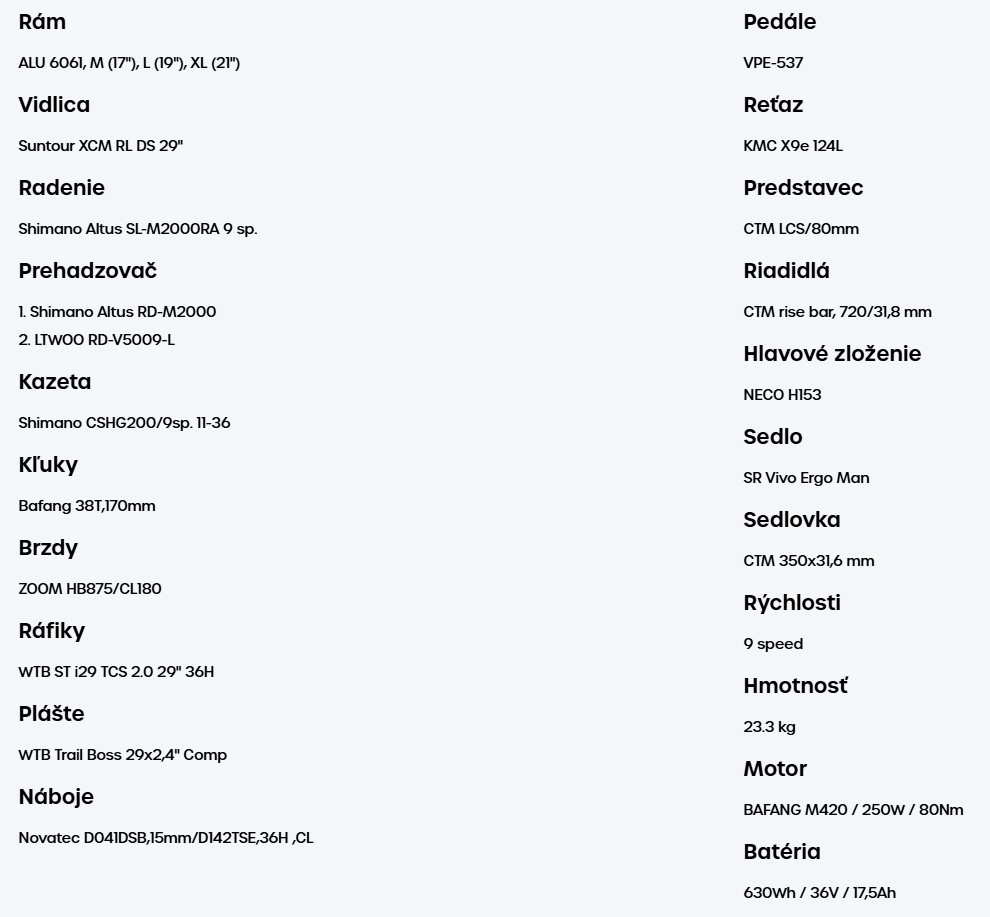 Rám

ALU 6061, M (17"), L (19"), XL (21")

Vidlica

Suntour XCM RL DS 29"

Radenie

Shimano Altus SL-M2000RA 9 sp.

Prehadzovač

1. Shimano Altus RD-M2000
2. LTWOO RD-V5009-L

Kazeta

Shimano CSHG200/9sp. 11-36

Kľuky

Bafang 38T,170mm

Brzdy

ZOOM HB875/CL180

Ráfiky

WTB ST i29 TCS 2.0 29" 36H

Plášte

WTB Trail Boss 29x2,4" Comp

Náboje

Novatec D041DSB,15mm/D142TSE,36H ,CL

Pedále

VPE-537

Reťaz

KMC X9e 124L

Predstavec

CTM LCS/80mm

Riadidlá

CTM rise bar, 720/31,8 mm

Hlavové zloženie

NECO H153

Sedlo

SR Vivo Ergo Man

Sedlovka

CTM 350x31,6 mm

Rýchlosti

9 speed

Hmotnosť

23.3 kg

Motor

BAFANG M420 / 250W / 80Nm

Batéria

630Wh / 36V / 17,5Ah